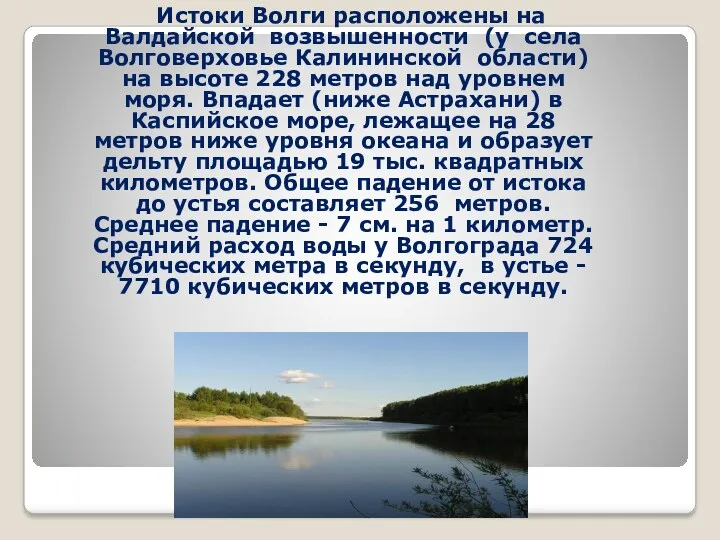 Истоки Волги расположены на Валдайской возвышенности (у села Волговерховье Калининской области) на высоте 228 метров над уровнем моря. Впадает (ниже Астрахани) в Каспийское море, лежащее на 28 метров ниже уровня океана и образует дельту площадью 19 тыс. квадратных километров. Общее падение от истока до устья составляет 256 метров. Среднее падение - 7 см. на 1 километр. Средний расход воды у Волгограда 724 кубических метра в секунду, в устье - 7710 кубических метров в секунду.